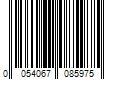 0 054067 085975